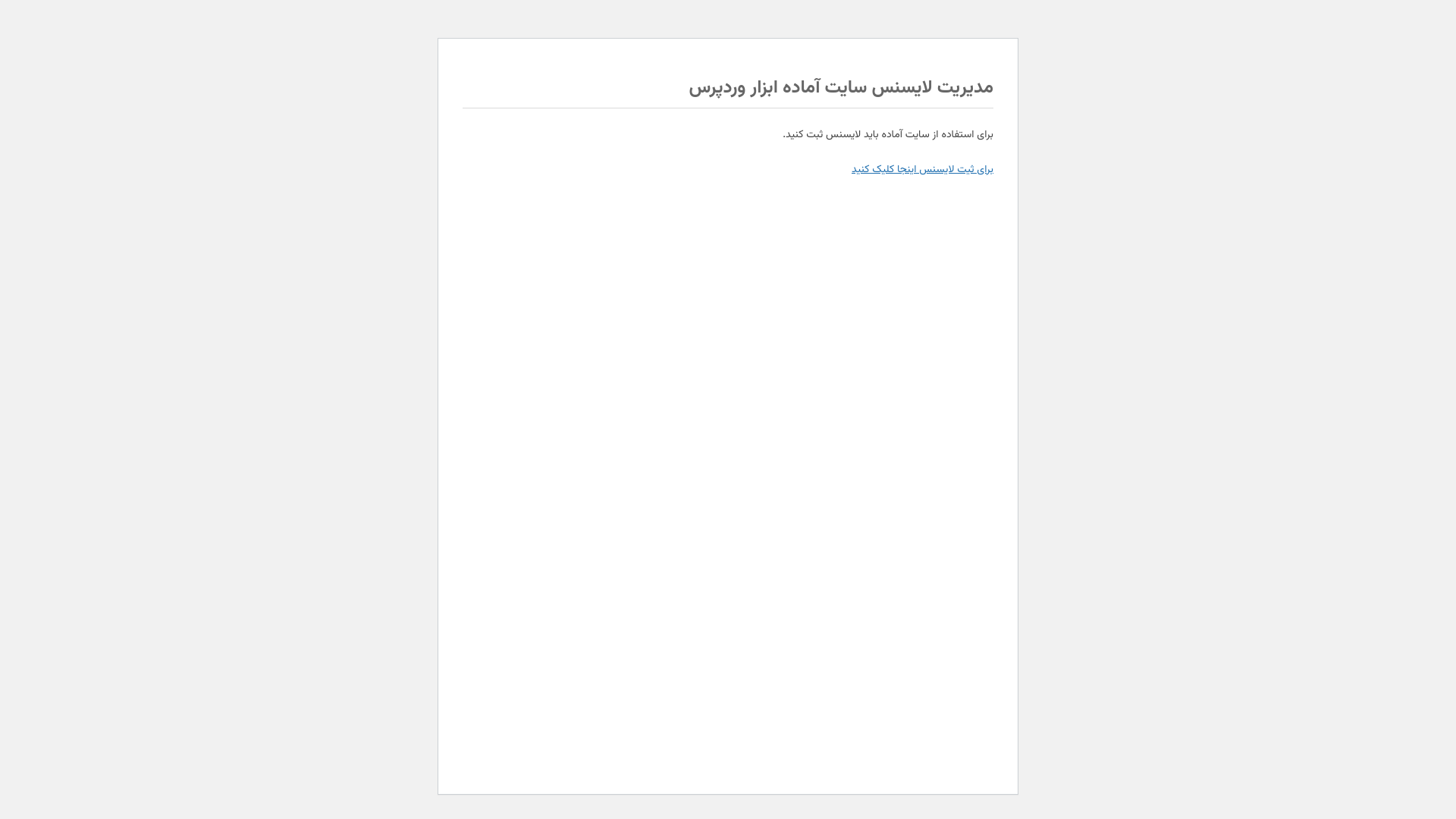 مدیریت لایسنس سایت آماده ابزار وردپرس

برای استفاده از سایت آماده باید لایسنس ثبت کنید.

برای ثبت لایسنس اینجا کلیک کنید